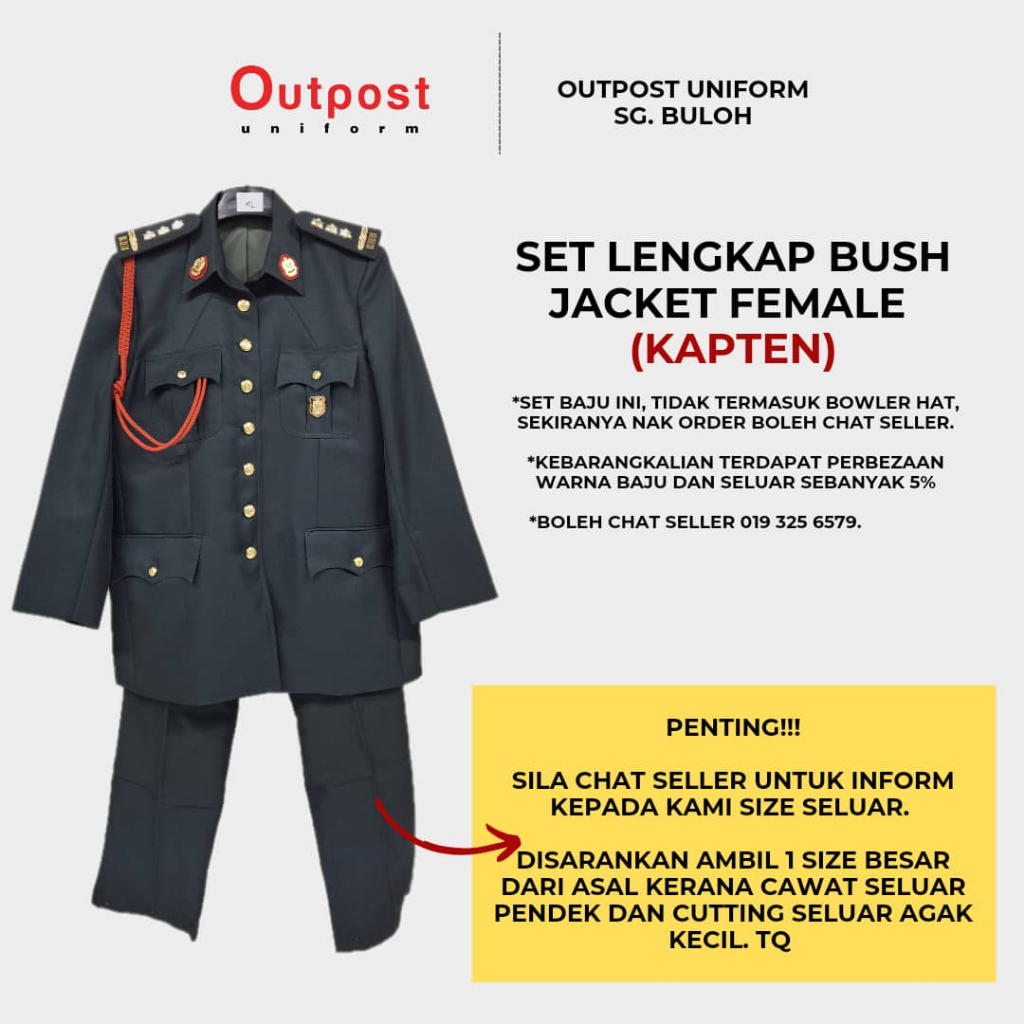 Outpost
uniform

OUTPOST UNIFORM
SG. BULOH

XL

SET LENGKAP BUSH JACKET FEMALE
(KAPTEN)

*SET BAJU INI, TIDAK TERMASUK BOWLER HAT, SEKIRANYA NAK ORDER BOLEH CHAT SELLER.

*KEBARANGKALIAN TERDAPAT PERBEZAAN WARNA BAJU DAN SELUAR SEBANYAK 5%

*BOLEH CHAT SELLER 019 325 6579.

PENTING!!!

SILA CHAT SELLER UNTUK INFORM KEPADA KAMI SIZE SELUAR.

DISARANKAN AMBIL 1 SIZE BESAR DARI ASAL KERANA CAWAT SELUAR PENDEK DAN CUTTING SELUAR AGAK KECIL. TQ